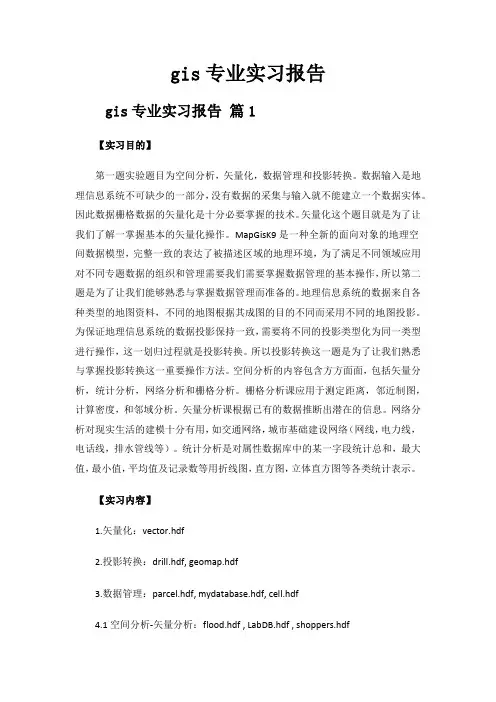 gis 专业实习报告

gis 专业实习报告 篇 1

【实习目的】

第一题实验题目为空间分析，矢量化，数据管理和投影转换。数据输入是地理信息系统不可缺少的一部分，没有数据的采集与输入就不能建立一个数据实体。因此数据栅格数据的矢量化是十分必要掌握的技术。矢量化这个题目就是为了让我们了解一掌握基本的矢量化操作。MapGisK9 是一种全新的面向对象的地理空间数据模型，完整一致的表达了被描述区域的地理环境，为了满足不同领域应用对不同专题数据的组织和管理需要我们需要掌握数据管理的基本操作，所以第二题是为了让我们能够熟悉与掌握数据管理而准备的。地理信息系统的数据来自各种类型的地图资料，不同的地图根据其成图的目的不同而采用不同的地图投影。为保证地理信息系统的数据投影保持一致，需要将不同的投影类型化为同一类型进行操作，这一划归过程就是投影转换。所以投影转换这一题是为了让我们熟悉与掌握投影转换这一重要操作方法。空间分析的内容包含方方面面，包括矢量分析，统计分析，网络分析和栅格分析。栅格分析课应用于测定距离，邻近制图，计算密度，和邻域分析。矢量分析课根据已有的数据推断出潜在的信息。网络分析对现实生活的建模十分有用，如交通网络，城市基础建设网络（网线，电力线，电话线，排水管线等）。统计分析是对属性数据库中的某一字段统计总和，最大值，最小值，平均值及记录数等用折线图，直方图，立体直方图等各类统计表示。

【实习内容】

1.矢量化：vector.hdf

2.投影转换：drill.hdf, geomap.hdf

3.数据管理：parcel.hdf, mydatabase.hdf, cell.hdf

4.1 空间分析-矢量分析：flood.hdf , LabDB.hdf , shoppers.hdf